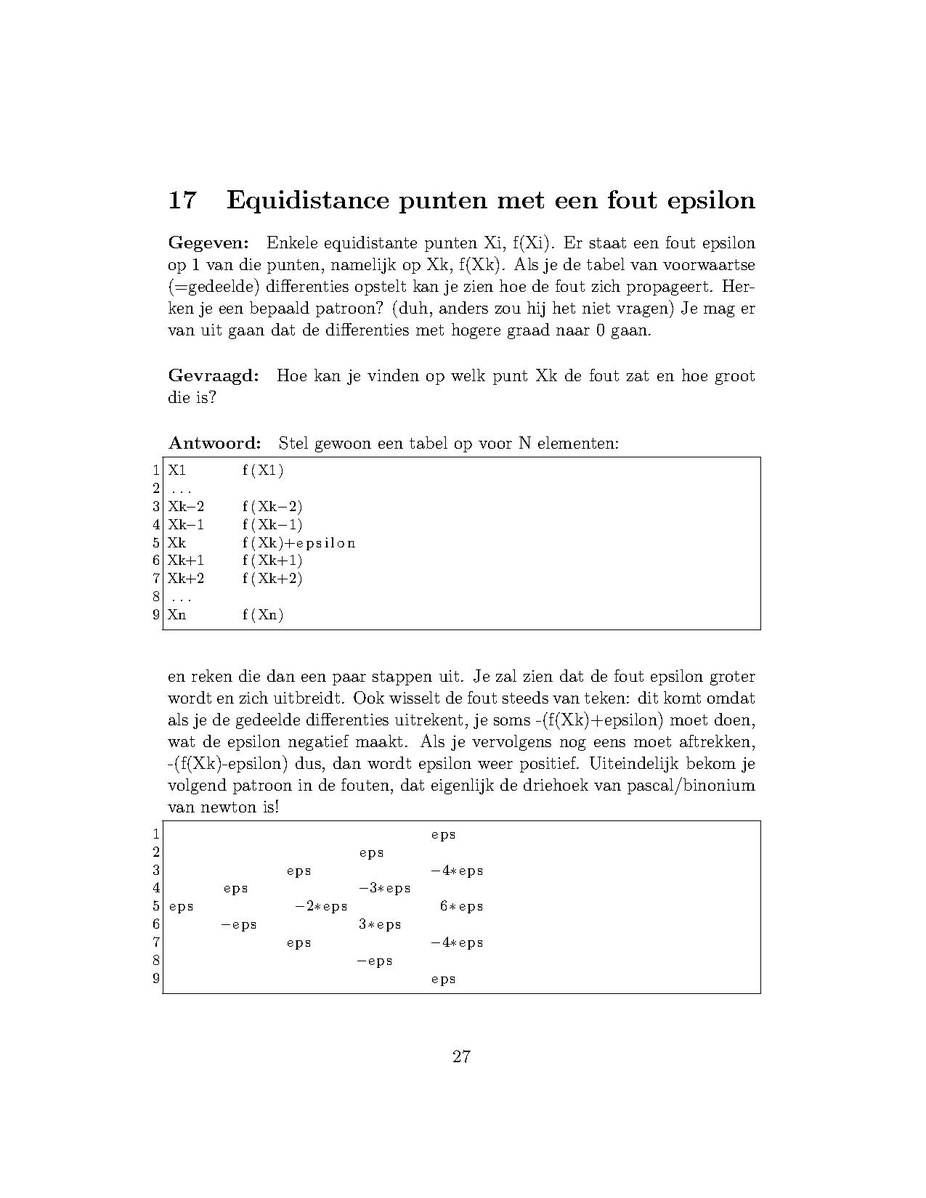 17 Equidistance punten met een fout epsilon

Gegeven: Enkele equidistante punten Xi, f(Xi). Er staat een fout epsilon op 1 van die punten, namelijk op Xk, f(Xk). Als je de tabel van voorwaartse (=gedeelde) differenties opstelt kan je zien hoe de fout zich propageert. Herken je een bepaald patroon? (duh, anders zou hij het niet vragen) Je mag er van uit gaan dat de differenties met hogere graad naar 0 gaan.

Gevraagd: Hoe kan je vinden op welk punt Xk de fout zat en hoe groot die is?

Antwoord: Stel gewoon een tabel op voor N elementen:

1 X1 f(X1)
2 ...
3 Xk−2 f(Xk−2)
4 Xk−1 f(Xk−1)
5 Xk f(Xk)+epsilon
6 Xk+1 f(Xk+1)
7 Xk+2 f(Xk+2)
8 ...
9 Xn f(Xn)

en reken die dan een paar stappen uit. Je zal zien dat de fout epsilon groter wordt en zich uitbreidt. Ook wisselt de fout steeds van teken: dit komt omdat als je de gedeelde differenties uitrekent, je soms -(f(Xk)+epsilon) moet doen, wat de epsilon negatief maakt. Als je vervolgens nog eens moet aftrekken, -(f(Xk)-epsilon) dus, dan wordt epsilon weer positief. Uiteindelijk bekom je volgend patroon in de fouten, dat eigenlijk de driehoek van pascal/binonium van newton is!

1 eps
2 eps
3 eps −4∗eps
4 eps −3∗eps
5 eps −2∗eps 6∗eps
6 −eps 3∗eps
7 eps −4∗eps
8 −eps
9 eps

27